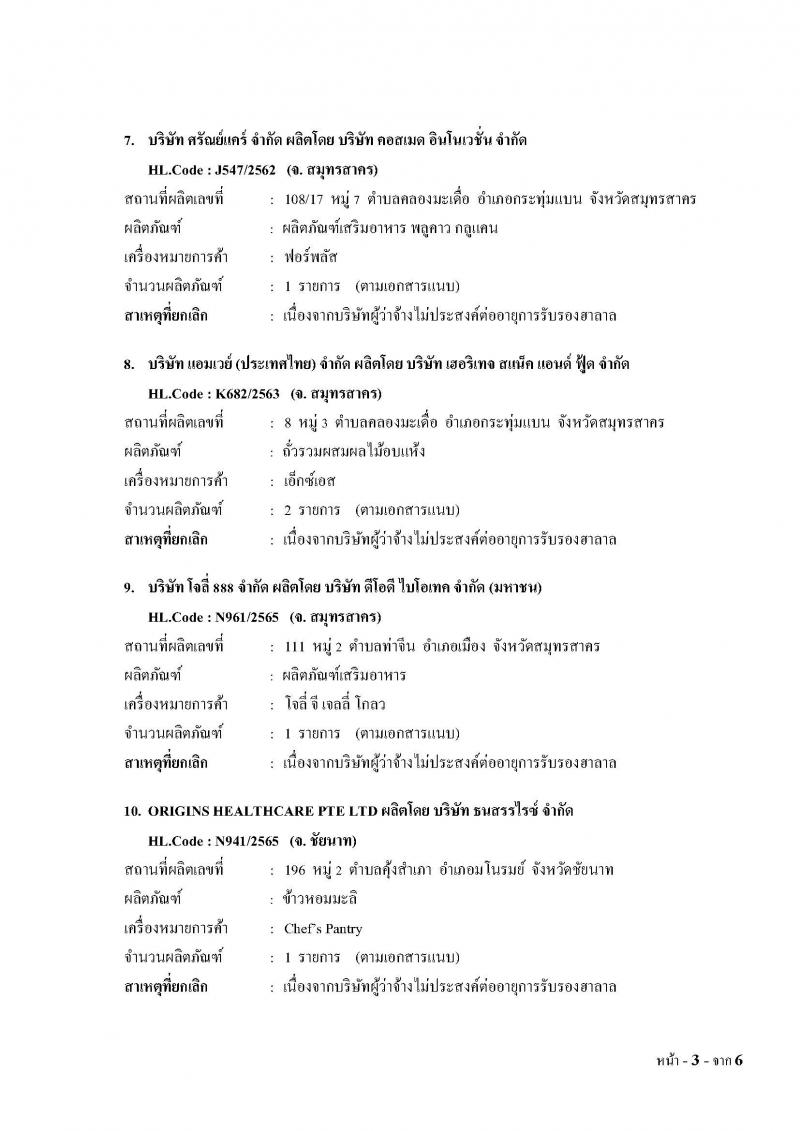 7. บริษัท ศรัณย์แคร์ จำกัด ผลิตโดย บริษัท คอสเมด อินโนเวชั่น จำกัด

HL.Code : J547/2562 (จ. สมุทรสาคร)

สถานที่ผลิตเลขที่ : 108/17 หมู่ 7 ตำบลคลองมะเดื่อ อำเภอกระทุ่มแบน จังหวัดสมุทรสาคร

ผลิตภัณฑ์ : ผลิตภัณฑ์เสริมอาหาร พลูคาว กลูแคน

เครื่องหมายการค้า : ฟอร์พลัส

จำนวนผลิตภัณฑ์ : 1 รายการ (ตามเอกสารแนบ)

สาเหตุที่ยกเลิก : เนื่องจากบริษัทผู้ว่าจ้างไม่ประสงค์ต่ออายุการรับรองฮาลาล

8. บริษัท แอมเวย์ (ประเทศไทย) จำกัด ผลิตโดย บริษัท เฮอริเทจ สแน็ค แอนด์ ฟู้ด จำกัด

HL.Code : K682/2563 (จ. สมุทรสาคร)

สถานที่ผลิตเลขที่ : 8 หมู่ 3 ตำบลคลองมะเดื่อ อำเภอกระทุ่มแบน จังหวัดสมุทรสาคร

ผลิตภัณฑ์ : ถั่วรวมผสมผลไม้อบแห้ง

เครื่องหมายการค้า : เอ็กซ์เอส

จำนวนผลิตภัณฑ์ : 2 รายการ (ตามเอกสารแนบ)

สาเหตุที่ยกเลิก : เนื่องจากบริษัทผู้ว่าจ้างไม่ประสงค์ต่ออายุการรับรองฮาลาล

9. บริษัท โจลี่ 888 จำกัด ผลิตโดย บริษัท ดีโอดี ไบโอเทค จำกัด (มหาชน)

HL.Code : N961/2565 (จ. สมุทรสาคร)

สถานที่ผลิตเลขที่ : 111 หมู่ 2 ตำบลท่าจีน อำเภอเมือง จังหวัดสมุทรสาคร

ผลิตภัณฑ์ : ผลิตภัณฑ์เสริมอาหาร

เครื่องหมายการค้า : โจลี่ จี เจลลี่ โกลว

จำนวนผลิตภัณฑ์ : 1 รายการ (ตามเอกสารแนบ)

สาเหตุที่ยกเลิก : เนื่องจากบริษัทผู้ว่าจ้างไม่ประสงค์ต่ออายุการรับรองฮาลาล

10. ORIGINS HEALTHCARE PTE LTD ผลิตโดย บริษัท ธนสรรไรซ์ จำกัด

HL.Code : N941/2565 (จ. ชัยนาท)

สถานที่ผลิตเลขที่ : 196 หมู่ 2 ตำบลคุ้งสำเภา อำเภอมโนรมย์ จังหวัดชัยนาท

ผลิตภัณฑ์ : ข้าวหอมมะลิ

เครื่องหมายการค้า : Chef's Pantry

จำนวนผลิตภัณฑ์ : 1 รายการ (ตามเอกสารแนบ)

สาเหตุที่ยกเลิก : เนื่องจากบริษัทผู้ว่าจ้างไม่ประสงค์ต่ออายุการรับรองฮาลาล

หน้า - 3 - จาก 6